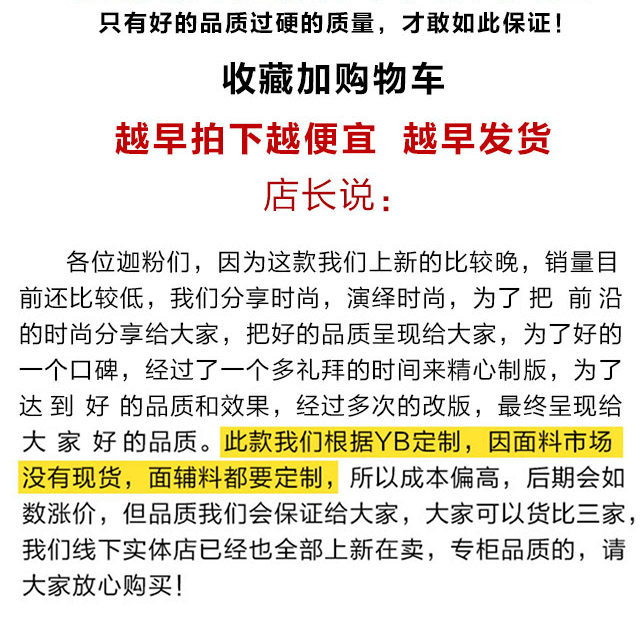 只有好的品质过硬的质量，才敢如此保证！

收藏加购物车

越早拍下越便宜 越早发货

店长说：

各位迦粉们，因为这款我们上新的比较晚，销量目前还比较低，我们分享时尚，演绎时尚，为了把前沿的时尚分享给大家，把好的品质呈现给大家，为了好的一个口碑，经过了一个多礼拜的时间来精心制版，为了达到好的品质和效果，经过多次的改版，最终呈现给大家好的品质。此款我们根据YB定制，因面料市场没有现货，面辅料都要定制，所以成本偏高，后期会如数涨价，但品质我们会保证给大家，大家可以货比三家，我们线下实体店已经也全部上新在卖，专柜品质的，请大家放心购买！